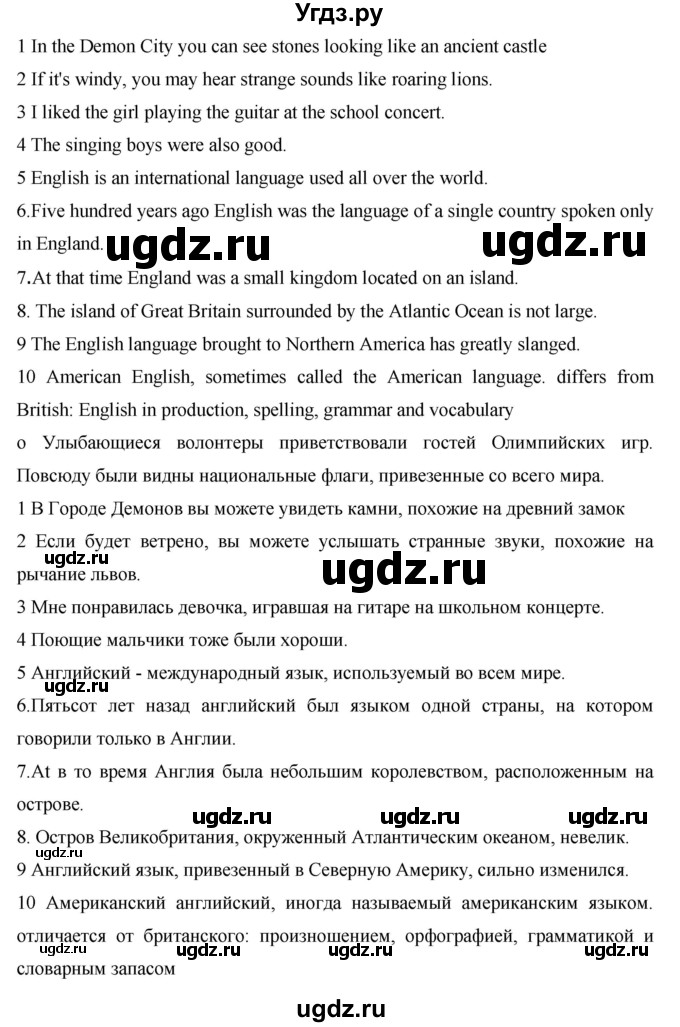 Угдз.ру

1 In the Demon City you can see stones looking like an ancient castle

2 If it's windy, you may hear strange sounds like roaring lions.

3 I liked the girl playing the guitar at the school concert.

4 The singing boys were also good.

5 English is an international language used all over the world.

6.Five hundred years ago English was the language of a single country spoken only in England.

ugdz.ru ugdz.ru

7.At that time England was a small kingdom located on an island.

8. The island of Great Britain surrounded by the Atlantic Ocean is not large.

9 The English language brought to Northern America has greatly slanged.

10 American English, sometimes called the American language. differs from British: English in production, spelling, grammar and vocabulary

o Улыбающиеся волонтеры приветствовали гостей Олимпийских игр. Повсюду были видны национальные флаги, привезенные со всего мира.

1 В Городе Демонов вы можете увидеть камни, похожие на древний замок

2 Если будет ветрено, вы можете услышать странные звуки, похожие на рычание львов.

ugdz.ru ugdz.ru

3 Мне понравилась девочка, игравшая на гитаре на школьном концерте.

4 Поющие мальчики тоже были хороши.

5 Английский - международный язык, используемый во всем мире.

ugdz.ru

6.Пятьсот лет назад английский был языком одной страны, на котором говорили только в Англии.

7.At в то время Англия была небольшим королевством, расположенным на острове.

ugdz.ru ugdz.ru ugdz.ru

8. Остров Великобритания, окруженный Атлантическим океаном, невелик.

ugdz.ru

9 Английский язык, привезенный в Северную Америку, сильно изменился.

10 Американский английский, иногда называемый американским языком. отличается от британского: произношением, орфографией, грамматикой и словарным запасом

ugdz.ru ugdz.ru ugdz.ru

ugdz.ru